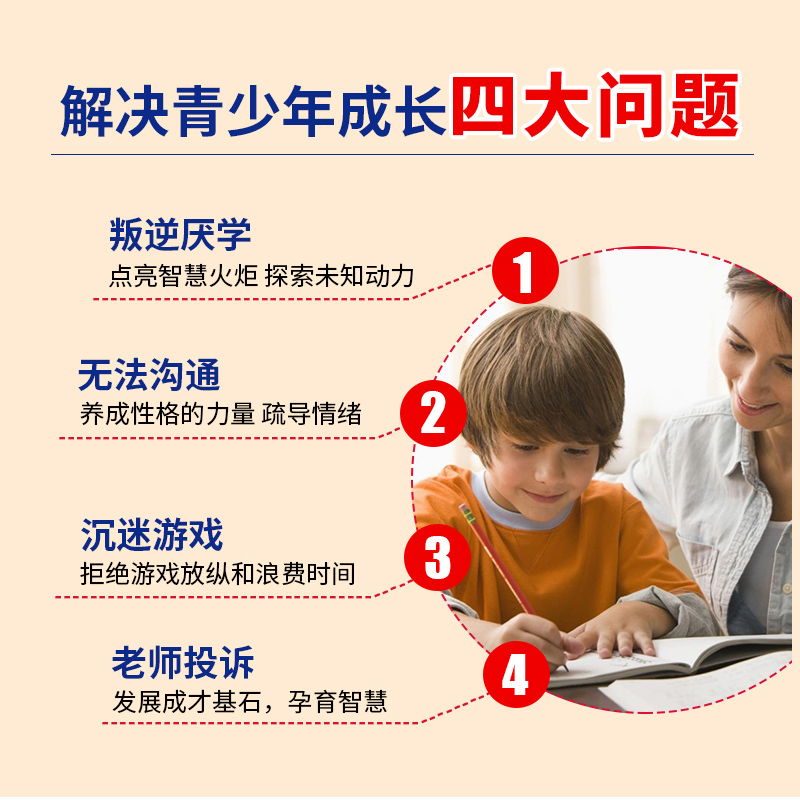 解决青少年成长四大问题

叛逆厌学
点亮智慧火炬 探索未知动力

1

无法沟通
养成性格的力量 疏导情绪

2

沉迷游戏
拒绝游戏放纵和浪费时间

3

老师投诉
发展成才基石，孕育智慧

4